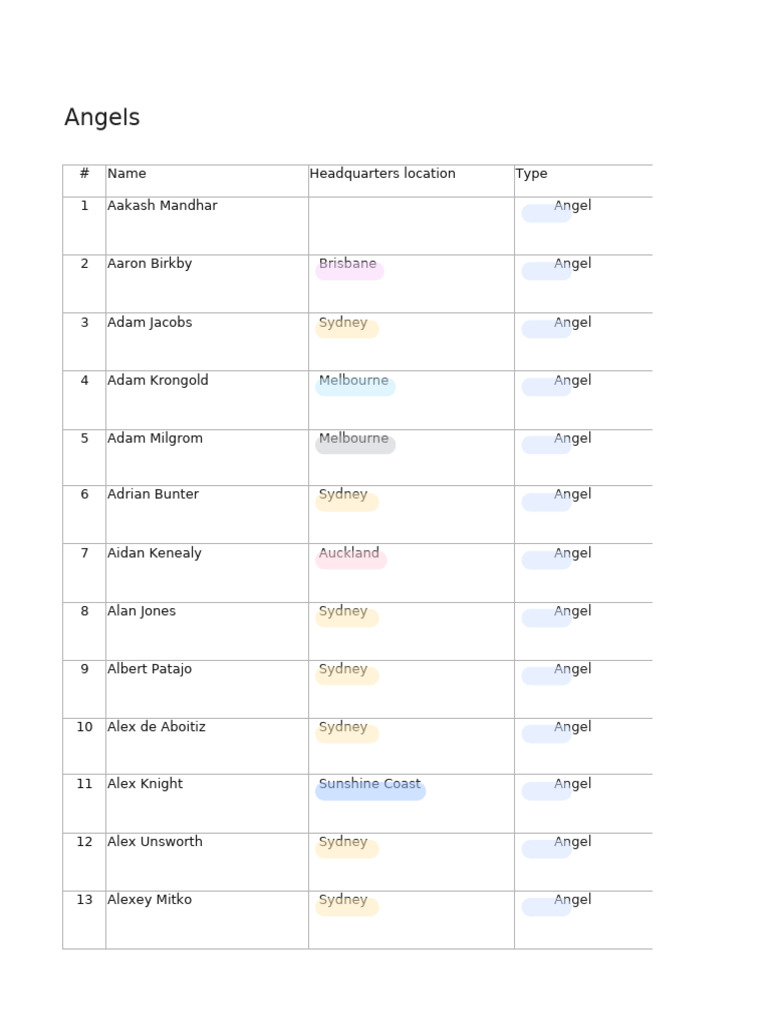 Angels

| # | Name | Headquarters location | Type |
|---|---|---|---|
| 1 | Aakash Mandhar | | Angel |
| 2 | Aaron Birkby | Brisbane | Angel |
| 3 | Adam Jacobs | Sydney | Angel |
| 4 | Adam Krongold | Melbourne | Angel |
| 5 | Adam Milgrom | Melbourne | Angel |
| 6 | Adrian Bunter | Sydney | Angel |
| 7 | Aidan Kenealy | Auckland | Angel |
| 8 | Alan Jones | Sydney | Angel |
| 9 | Albert Patajo | Sydney | Angel |
| 10 | Alex de Aboitiz | Sydney | Angel |
| 11 | Alex Knight | Sunshine Coast | Angel |
| 12 | Alex Unsworth | Sydney | Angel |
| 13 | Alexey Mitko | Sydney | Angel |